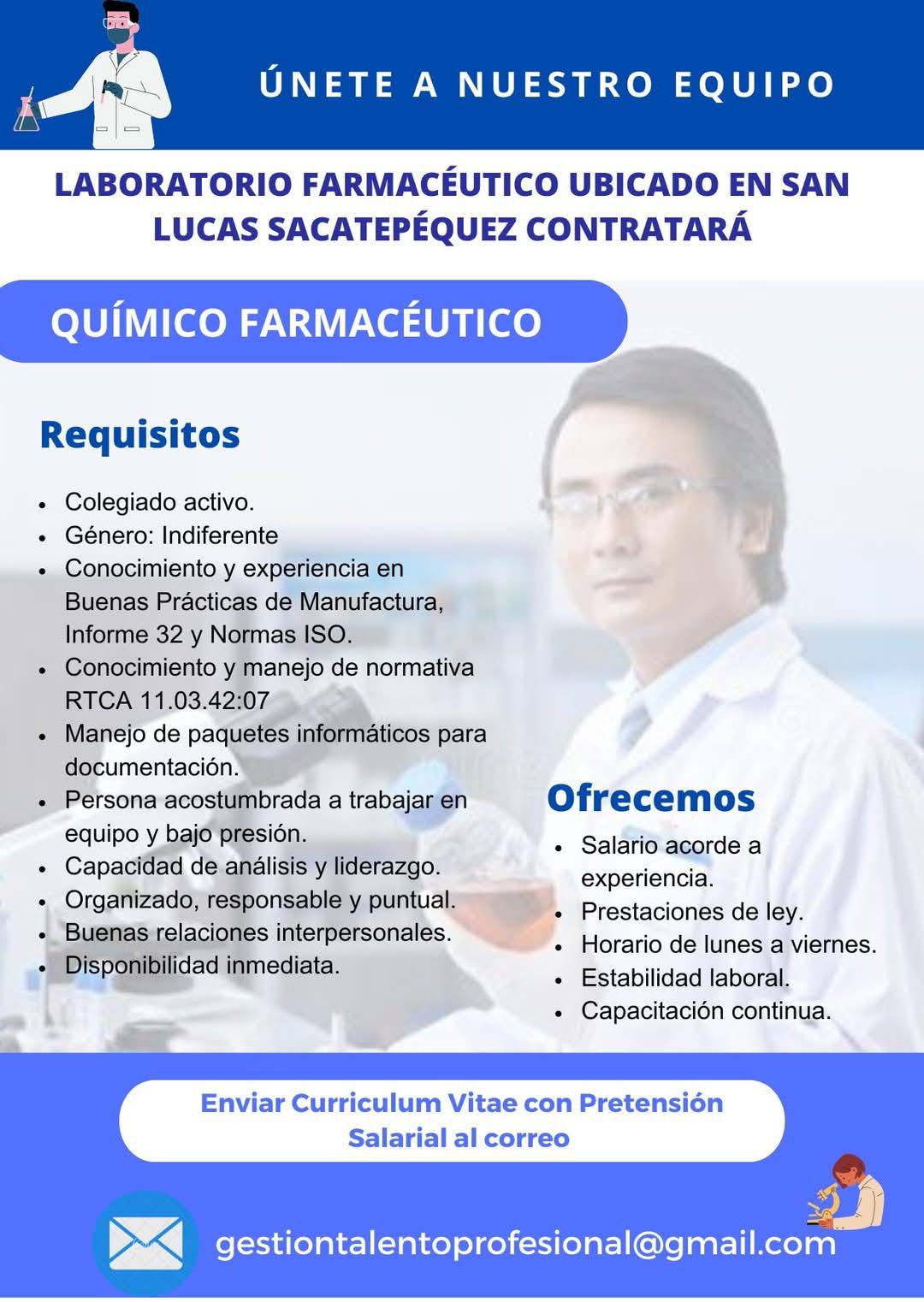 ÚNETE A NUESTRO EQUIPO

LABORATORIO FARMACÉUTICO UBICADO EN SAN LUCAS SACATEPÉQUEZ CONTRATARÁ

QUÍMICO FARMACÉUTICO

Requisitos

- Colegiado activo.
- Género: Indiferente
- Conocimiento y experiencia en Buenas Prácticas de Manufactura, Informe 32 y Normas ISO.
- Conocimiento y manejo de normativa RTCA 11.03.42:07
- Manejo de paquetes informáticos para documentación.
- Persona acostumbrada a trabajar en equipo y bajo presión.
- Capacidad de análisis y liderazgo.
- Organizado, responsable y puntual.
- Buenas relaciones interpersonales.
- Disponibilidad inmediata.

Ofrecemos

- Salario acorde a experiencia.
- Prestaciones de ley.
- Horario de lunes a viernes.
- Estabilidad laboral.
- Capacitación continua.

Enviar Curriculum Vitae con Pretensión Salarial al correo

gestiontalentoprofesional@gmail.com